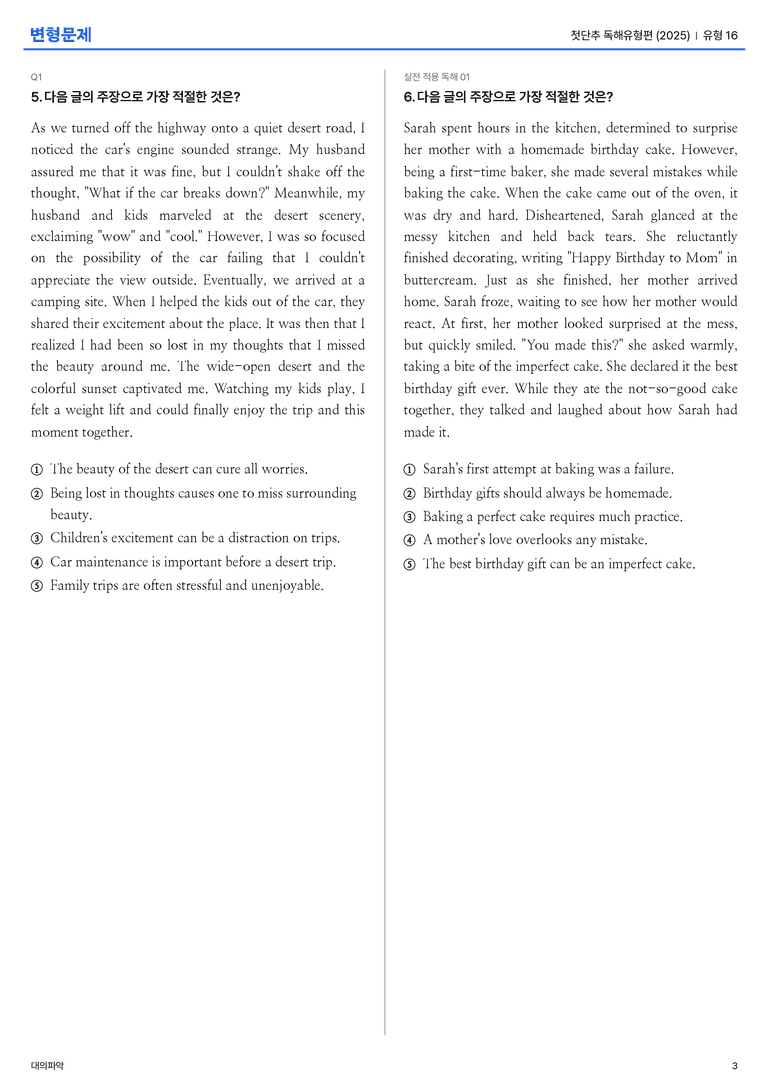 변형문제

첫단추 독해유형편 (2025) | 유형 16

Q1

5. 다음 글의 주장으로 가장 적절한 것은?

As we turned off the highway onto a quiet desert road, I noticed the car's engine sounded strange. My husband assured me that it was fine, but I couldn't shake off the thought, "What if the car breaks down?" Meanwhile, my husband and kids marveled at the desert scenery, exclaiming "wow" and "cool." However, I was so focused on the possibility of the car failing that I couldn't appreciate the view outside. Eventually, we arrived at a camping site. When I helped the kids out of the car, they shared their excitement about the place. It was then that I realized I had been so lost in my thoughts that I missed the beauty around me. The wide-open desert and the colorful sunset captivated me. Watching my kids play, I felt a weight lift and could finally enjoy the trip and this moment together.

① The beauty of the desert can cure all worries.
② Being lost in thoughts causes one to miss surrounding beauty.
③ Children's excitement can be a distraction on trips.
④ Car maintenance is important before a desert trip.
⑤ Family trips are often stressful and unenjoyable.

실전 적용 독해 01

6. 다음 글의 주장으로 가장 적절한 것은?

Sarah spent hours in the kitchen, determined to surprise her mother with a homemade birthday cake. However, being a first-time baker, she made several mistakes while baking the cake. When the cake came out of the oven, it was dry and hard. Disheartened, Sarah glanced at the messy kitchen and held back tears. She reluctantly finished decorating, writing "Happy Birthday to Mom" in buttercream. Just as she finished, her mother arrived home. Sarah froze, waiting to see how her mother would react. At first, her mother looked surprised at the mess, but quickly smiled. "You made this?" she asked warmly, taking a bite of the imperfect cake. She declared it the best birthday gift ever. While they ate the not-so-good cake together, they talked and laughed about how Sarah had made it.

① Sarah's first attempt at baking was a failure.
② Birthday gifts should always be homemade.
③ Baking a perfect cake requires much practice.
④ A mother's love overlooks any mistake.
⑤ The best birthday gift can be an imperfect cake.

대의파악

3